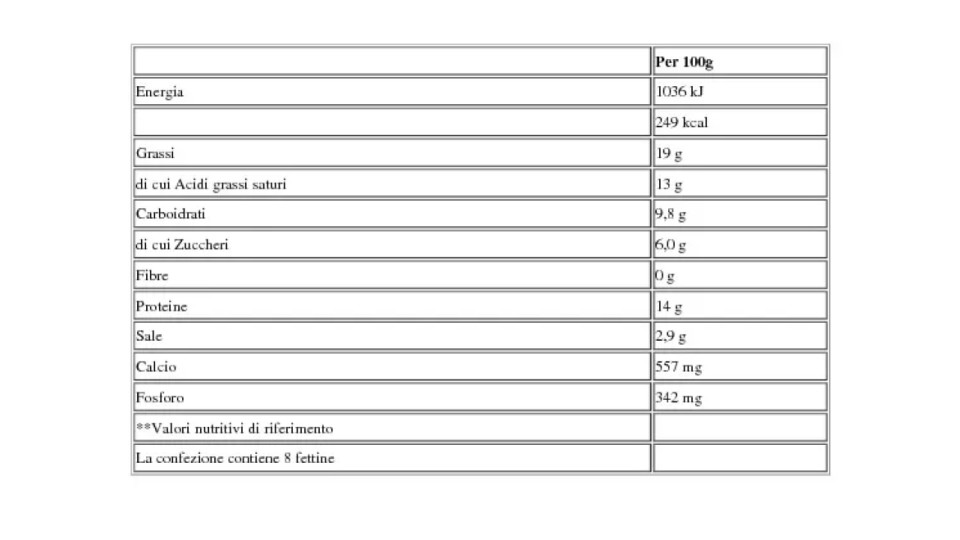 |  | Per 100g |
|---|---|
| Energia | 1036 kJ |
|  | 249 kcal |
| Grassi | 19 g |
| di cui Acidi grassi saturi | 13 g |
| Carboidrati | 9,8 g |
| di cui Zuccheri | 6,0 g |
| Fibre | 0 g |
| Proteine | 14 g |
| Sale | 2,9 g |
| Calcio | 557 mg |
| Fosforo | 342 mg |
| **Valori nutritivi di riferimento |  |
| La confezione contiene 8 fettine |  |